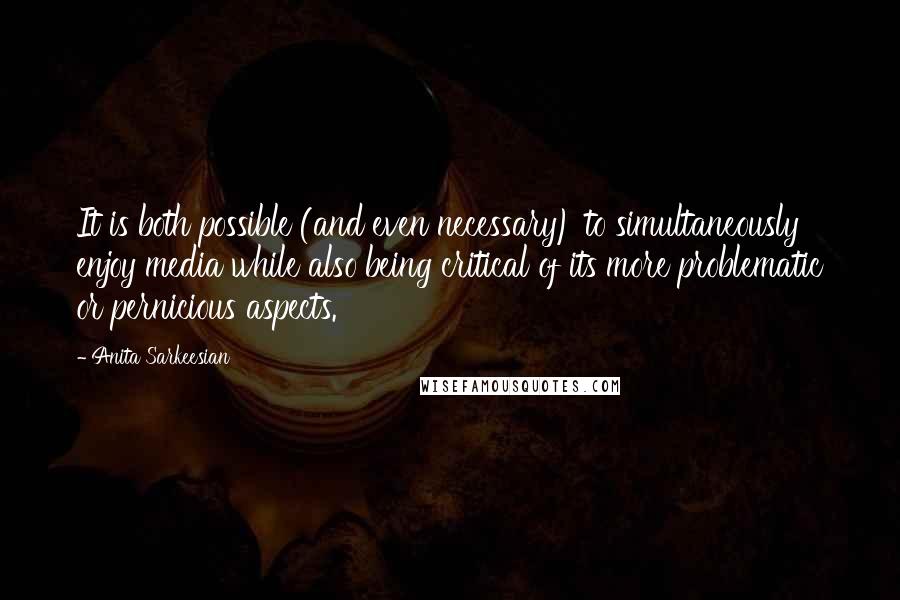 It is both possible (and even necessary) to simultaneously enjoy media while also being critical of its more problematic or pernicious aspects.

- Anita Sarkeesian

WISEFAMOUSQUOTES.COM